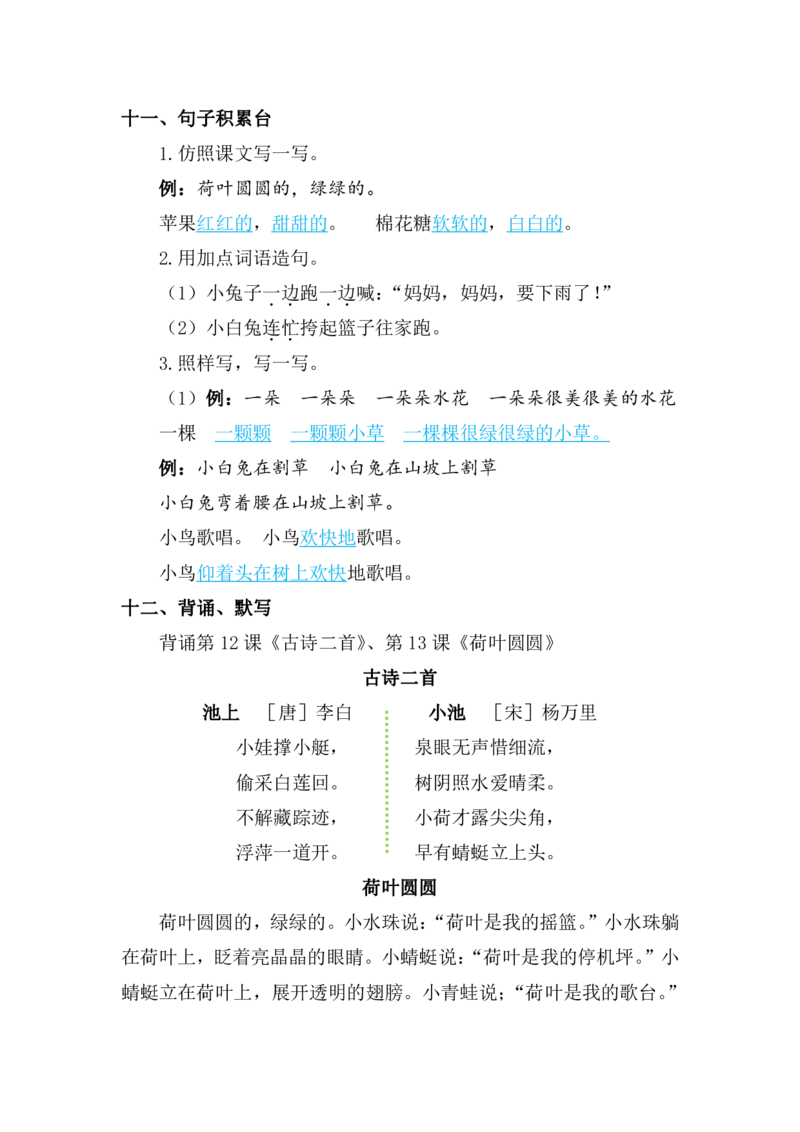 十一、句子积累台

1.仿照课文写一写。

例：荷叶圆圆的，绿绿的。

苹果红红的，甜甜的。 棉花糖软软的，白白的。

2.用加点词语造句。

（1）小兔子一边跑一边喊：“妈妈，妈妈，要下雨了！”

（2）小白兔连忙挎起篮子往家跑。

3.照样写，写一写。

（1）例：一朵 一朵朵 一朵朵水花 一朵朵很美很美的水花

一棵 一颗颗 一颗颗小草 一棵棵很绿很绿的小草。

例：小白兔在割草 小白兔在山坡上割草

小白兔弯着腰在山坡上割草。

小鸟歌唱。 小鸟欢快地歌唱。

小鸟仰着头在树上欢快地歌唱。

十二、背诵、默写

背诵第12课《古诗二首》、第13课《荷叶圆圆》

古诗二首

池上 ［唐］李白

小娃撑小艇，
偷采白莲回。
不解藏踪迹，
浮萍一道开。

小池 ［宋］杨万里

泉眼无声惜细流，
树阴照水爱晴柔。
小荷才露尖尖角，
早有蜻蜓立上头。

荷叶圆圆

荷叶圆圆的，绿绿的。小水珠说：“荷叶是我的摇篮。”小水珠躺在荷叶上，眨着亮晶晶的眼睛。小蜻蜓说：“荷叶是我的停机坪。”小蜻蜓立在荷叶上，展开透明的翅膀。小青蛙说；“荷叶是我的歌台。”